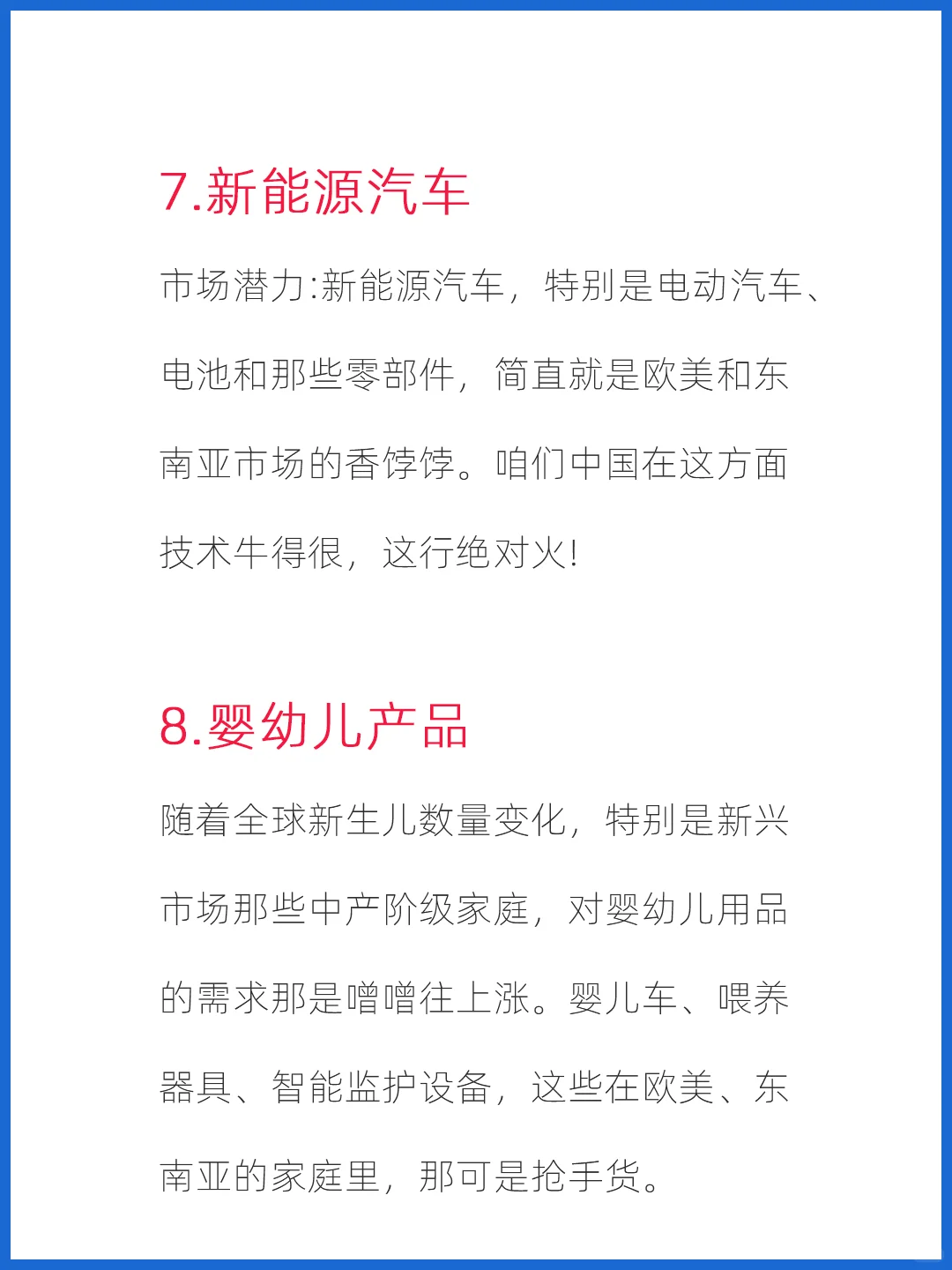 7.新能源汽车

市场潜力:新能源汽车，特别是电动汽车、电池和那些零部件，简直就是欧美和东南亚市场的香饽饽。咱们中国在这方面技术牛得很，这行绝对火!

8.婴幼儿产品

随着全球新生儿数量变化，特别是新兴市场那些中产阶级家庭，对婴幼儿用品的需求那是噌噌往上涨。婴儿车、喂养器具、智能监护设备，这些在欧美、东南亚的家庭里，那可是抢手货。